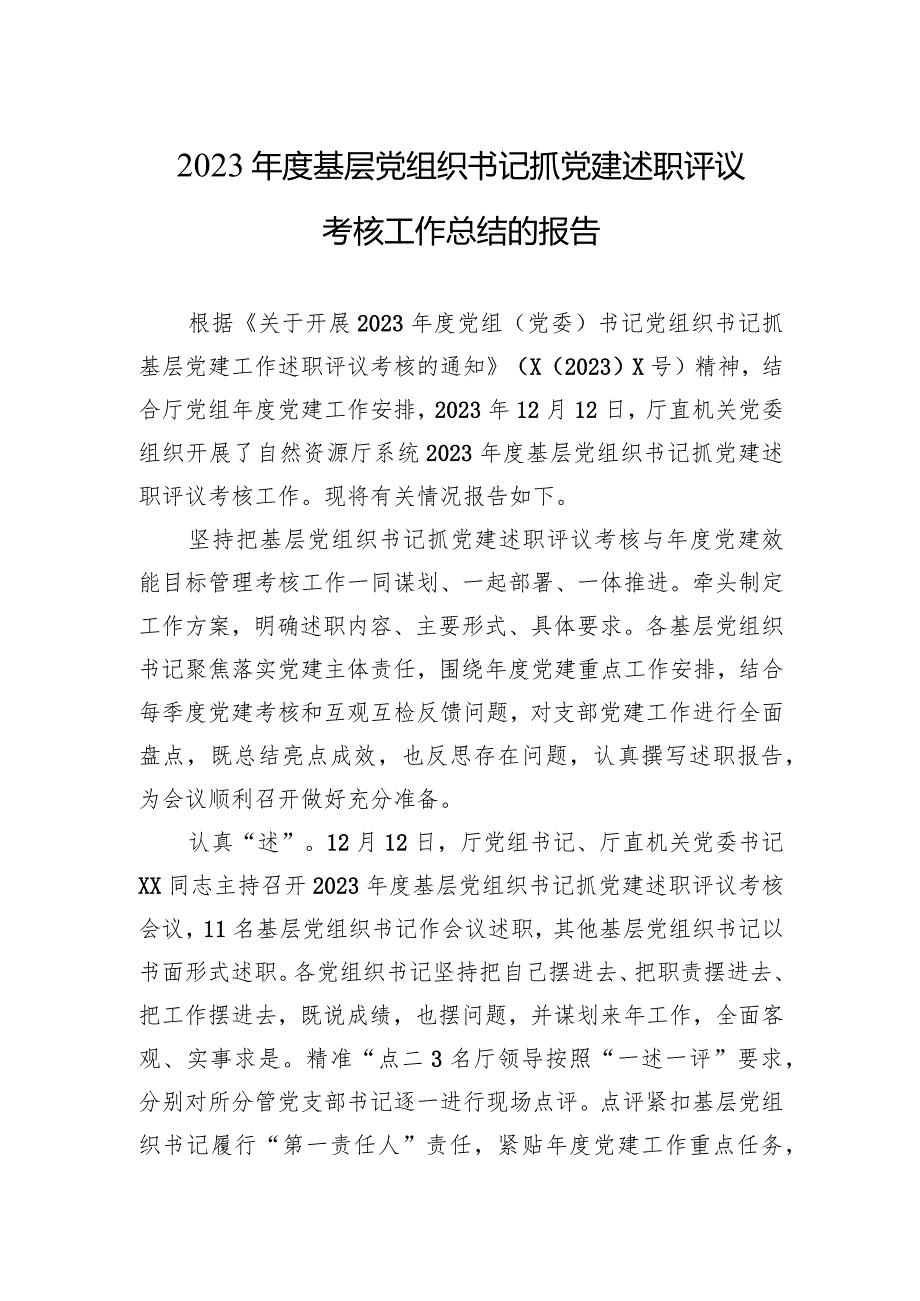 2023年度基层党组织书记抓党建述职评议考核工作总结的报告

根据《关于开展2023年度党组（党委）书记党组织书记抓基层党建工作述职评议考核的通知》（X（2023）X号）精神，结合厅党组年度党建工作安排，2023年12月12日，厅直机关党委组织开展了自然资源厅系统2023年度基层党组织书记抓党建述职评议考核工作。现将有关情况报告如下。

坚持把基层党组织书记抓党建述职评议考核与年度党建效能目标管理考核工作一同谋划、一起部署、一体推进。牵头制定工作方案，明确述职内容、主要形式、具体要求。各基层党组织书记聚焦落实党建主体责任，围绕年度党建重点工作安排，结合每季度党建考核和互观互检反馈问题，对支部党建工作进行全面盘点，既总结亮点成效，也反思存在问题，认真撰写述职报告，为会议顺利召开做好充分准备。

认真“述”。12月12日，厅党组书记、厅直机关党委书记XX同志主持召开2023年度基层党组织书记抓党建述职评议考核会议，11名基层党组织书记作会议述职，其他基层党组织书记以书面形式述职。各党组织书记坚持把自己摆进去、把职责摆进去、把工作摆进去，既说成绩，也摆问题，并谋划来年工作，全面客观、实事求是。精准“点二3名厅领导按照“一述一评”要求，分别对所分管党支部书记逐一进行现场点评。点评紧扣基层党组织书记履行“第一责任人”责任，紧贴年度党建工作重点任务，